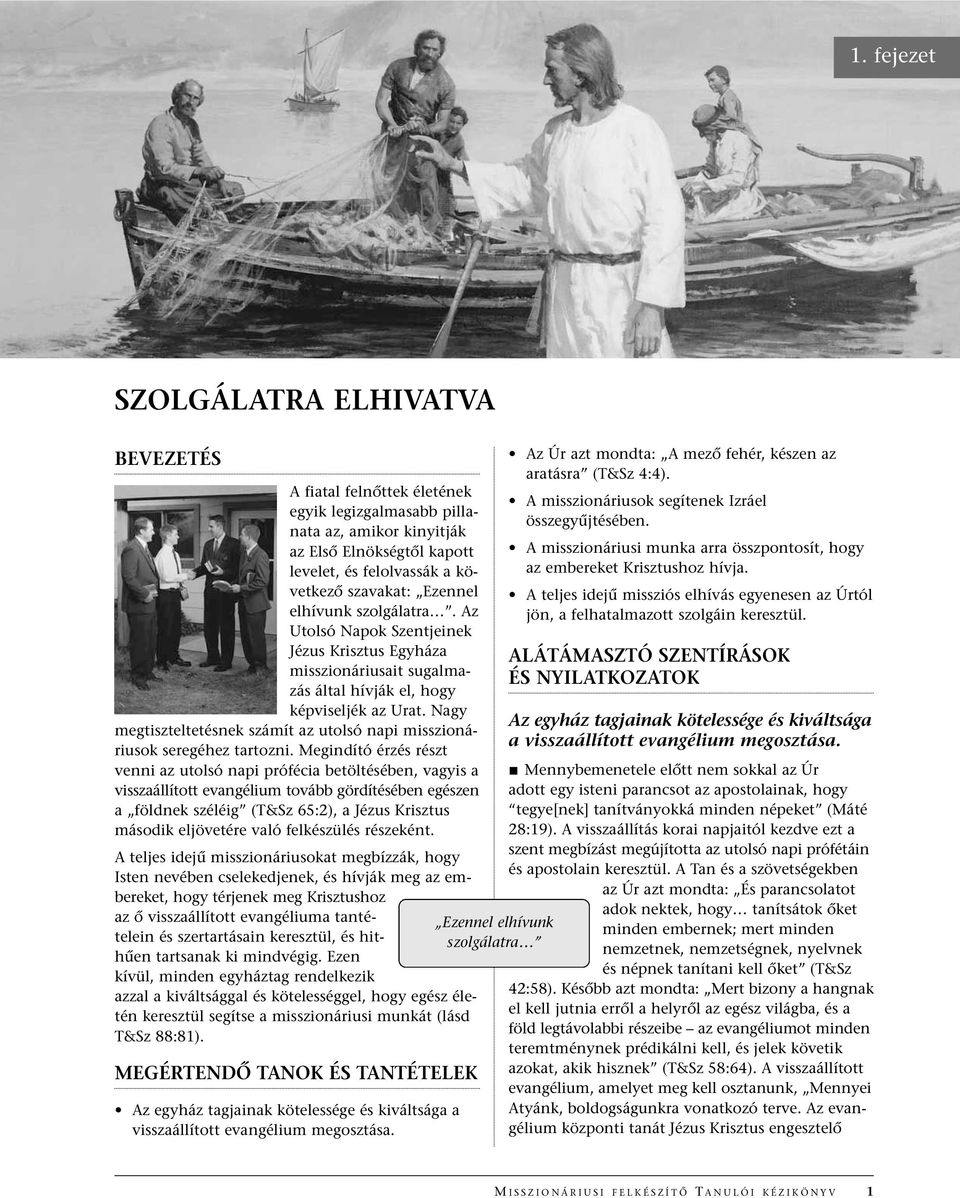 1. fejezet

SZOLGÁLATRA ELHIVATVA

BEVEZETÉS

A fiatal felnőttek életének egyik legizgalmasabb pillanata az, amikor kinyitják az Első Elnökségtől kapott levelet, és felolvassák a következő szavakat: „Ezennel elhívunk szolgálatra…”. Az Utolsó Napok Szentjeinek Jézus Krisztus Egyháza misszionáriusait sugalmazás által hívják el, hogy képviseljék az Urat. Nagy megtiszteltetésnek számít az utolsó napi misszionáriusok seregéhez tartozni. Megindító érzés részt venni az utolsó napi prófécia betöltésében, vagyis a visszaállított evangélium tovább gördítésében egészen a „földnek széléig” (T&Sz 65:2), a Jézus Krisztus második eljövetére való felkészülés részeként.

A teljes idejű misszionáriusokat megbízzák, hogy Isten nevében cselekedjenek, és hívják meg az embereket, hogy térjenek meg Krisztushoz az ő visszaállított evangéliuma tantételein és szertartásain keresztül, és hithűen tartsanak ki mindvégig. Ezen kívül, minden egyháztag rendelkezik azzal a kiváltsággal és kötelességgel, hogy egész életén keresztül segítse a misszionáriusi munkát (lásd T&Sz 88:81).

MEGÉRTENDŐ TANOK ÉS TANTÉTELEK

• Az egyház tagjainak kötelessége és kiváltsága a visszaállított evangélium megosztása.

• Az Úr azt mondta: „A mező fehér, készen az aratásra” (T&Sz 4:4).

• A misszionáriusok segítenek Izráel összegyűjtésében.

• A misszionáriusi munka arra összpontosít, hogy az embereket Krisztushoz hívja.

• A teljes idejű missziós elhívás egyenesen az Úrtól jön, a felhatalmazott szolgáin keresztül.

ALÁTÁMASZTÓ SZENTÍRÁSOK ÉS NYILATKOZATOK

Az egyház tagjainak kötelessége és kiváltsága a visszaállított evangélium megosztása.

■ Mennybemenetele előtt nem sokkal az Úr adott egy isteni parancsot az apostolainak, hogy “tegye[nek] tanítványokká minden népeket” (Máté 28:19). A visszaállítás korai napjaitól kezdve ezt a szent megbízást megújította az utolsó napi prófétáin és apostolain keresztül. A Tan és a szövetségekben az Úr azt mondta: „És parancsolatot adok nektek, hogy… tanítsátok őket minden embernek; mert minden nemzetnek, nemzetségnek, nyelvnek és népnek tanítani kell őket” (T&Sz 42:58). Később azt mondta: „Mert bizony a hangnak el kell jutnia erről a helyről az egész világba, és a föld legtávolabbi részeibe – az evangéliumot minden teremtménynek prédikálni kell, és jelek követik azokat, akik hisznek” (T&Sz 58:64). A visszaállított evangélium, amelyet meg kell osztanunk, „Mennyei Atyánk, boldogságunkra vonatkozó terve. Az evangélium központi tanát Jézus Krisztus engesztelő

„Ezennel elhívunk szolgálatra…”

MISSZIONÁRIUSI FELKÉSZÍTŐ TANULÓI KÉZIKÖNYV 1